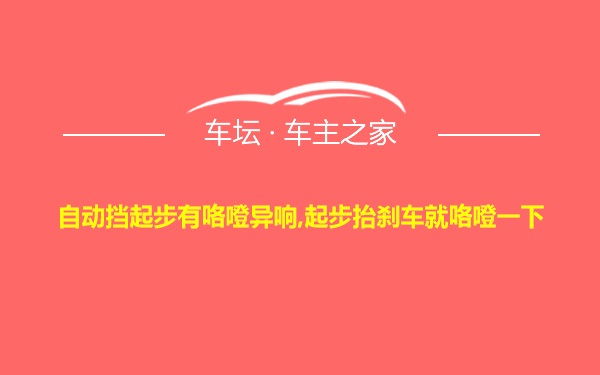 车坛 · 车主之家

自动挡起步有咯噔异响,起步抬刹车就咯噔一下